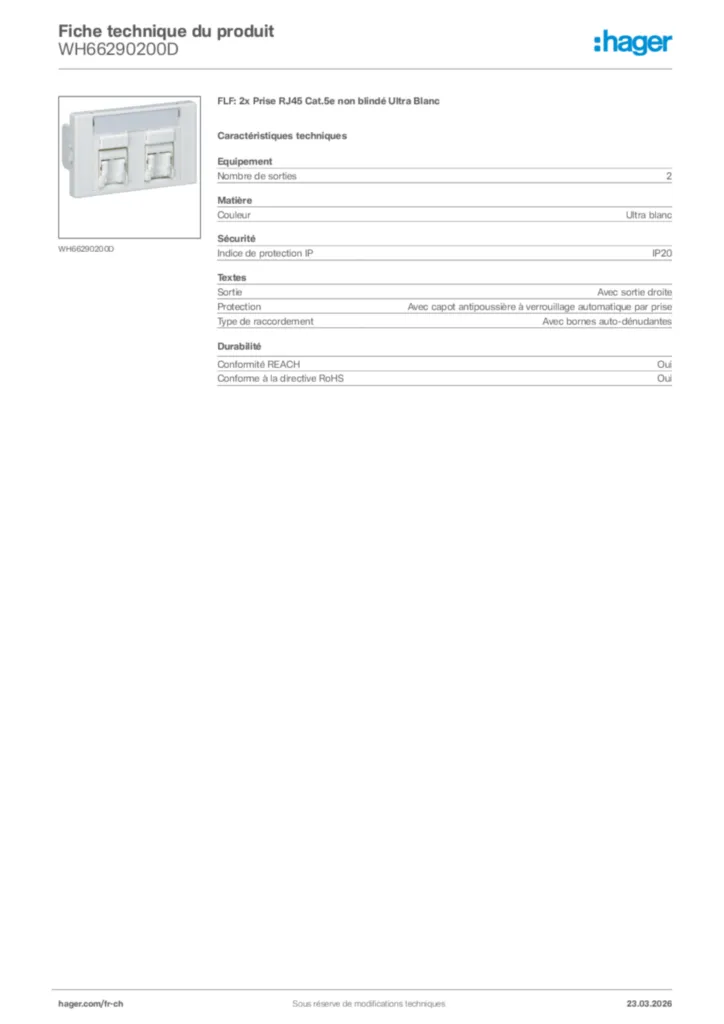 Fiche technique du produit
WH66290200D

:hager

WH66290200D

FLF: 2x Prise RJ45 Cat.5e non blindé Ultra Blanc

Caractéristiques techniques

Equipement

| Nombre de sorties | 2 |
|---|---|

Matière

| Couleur | Ultra blanc |
|---|---|

Sécurité

| Indice de protection IP | IP20 |
|---|---|

Textes

| Sortie | Avec sortie droite |
|---|---|
| Protection | Avec capot antipoussière à verrouillage automatique par prise |
| Type de raccordement | Avec bornes auto-dénudantes |

Durabilité

| Conformité REACH | Oui |
|---|---|
| Conforme à la directive RoHS | Oui |

hager.com/fr-ch
Sous réserve de modifications techniques
23.03.2026